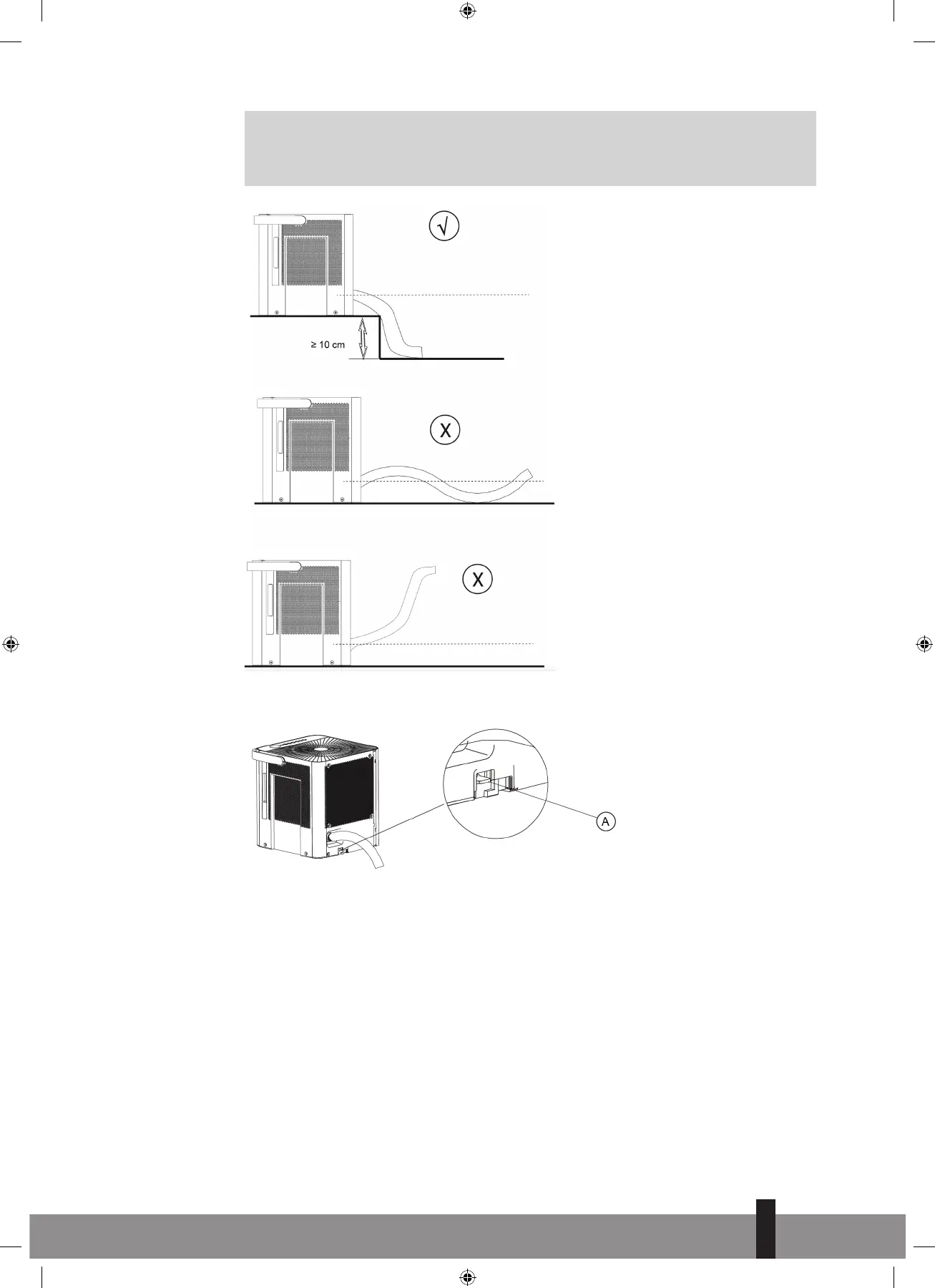 √

≥ 10 cm

X

X

A